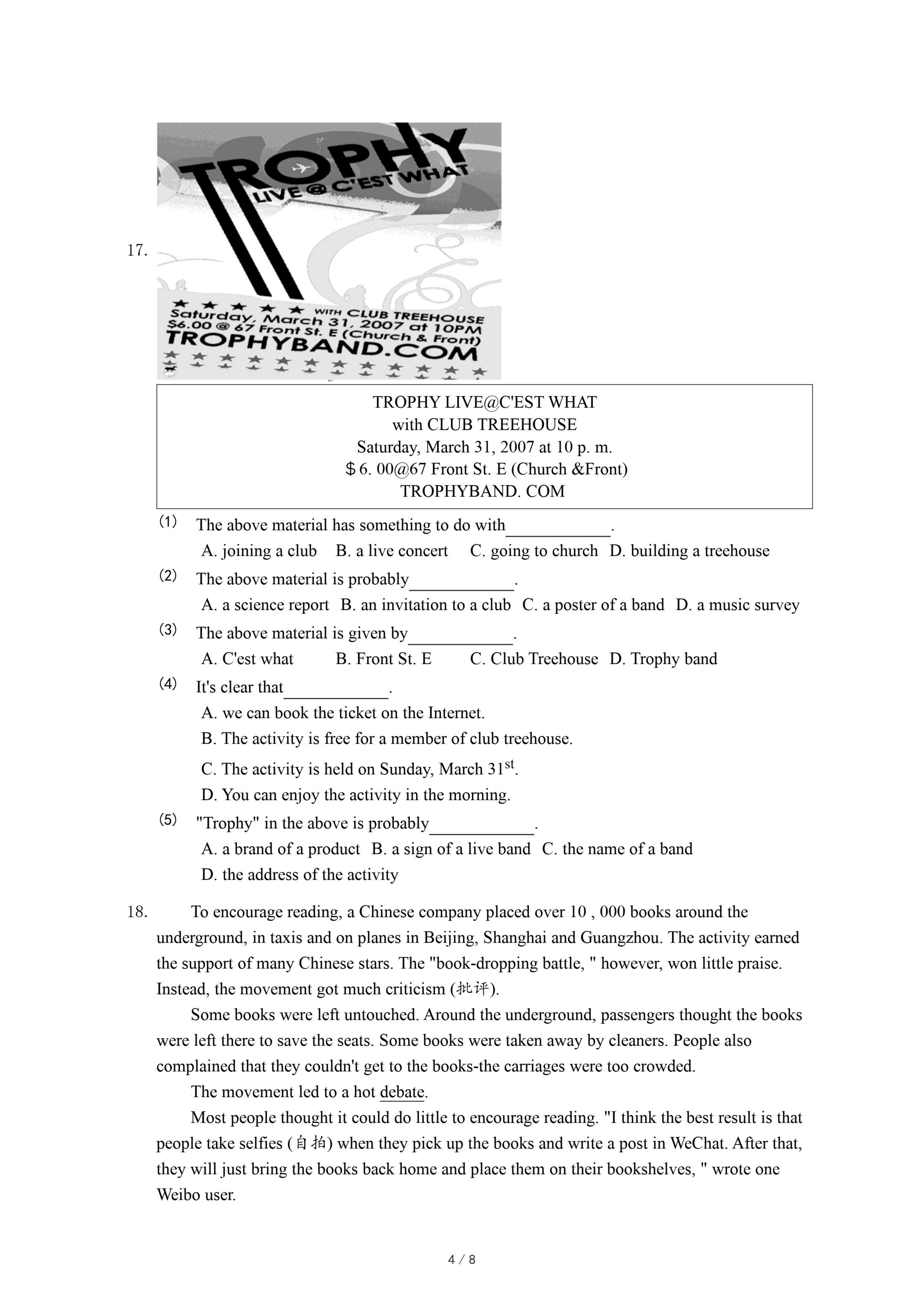 17.

TROPHY
LIVE @ C'EST WHAT
WITH CLUB TREEHOUSE
Saturday, March 31, 2007 at 10PM
$6.00 @ 67 Front St. E (Church & Front)
TROPHYBAND.COM

TROPHY LIVE@C'EST WHAT
with CLUB TREEHOUSE
Saturday, March 31, 2007 at 10 p. m.
＄6. 00@67 Front St. E (Church &Front)
TROPHYBAND. COM

(1) The above material has something to do with____________.
A. joining a club B. a live concert C. going to church D. building a treehouse

(2) The above material is probably____________.
A. a science report B. an invitation to a club C. a poster of a band D. a music survey

(3) The above material is given by____________.
A. C'est what B. Front St. E C. Club Treehouse D. Trophy band

(4) It's clear that____________.
A. we can book the ticket on the Internet.
B. The activity is free for a member of club treehouse.
C. The activity is held on Sunday, March 31$^{st}$.
D. You can enjoy the activity in the morning.

(5) "Trophy" in the above is probably____________.
A. a brand of a product B. a sign of a live band C. the name of a band
D. the address of the activity

18. To encourage reading, a Chinese company placed over 10 , 000 books around the underground, in taxis and on planes in Beijing, Shanghai and Guangzhou. The activity earned the support of many Chinese stars. The "book-dropping battle, " however, won little praise. Instead, the movement got much criticism (批评).

Some books were left untouched. Around the underground, passengers thought the books were left there to save the seats. Some books were taken away by cleaners. People also complained that they couldn't get to the books-the carriages were too crowded.

The movement led to a hot debate.

Most people thought it could do little to encourage reading. "I think the best result is that people take selfies (自拍) when they pick up the books and write a post in WeChat. After that, they will just bring the books back home and place them on their bookshelves, " wrote one Weibo user.

4 / 8